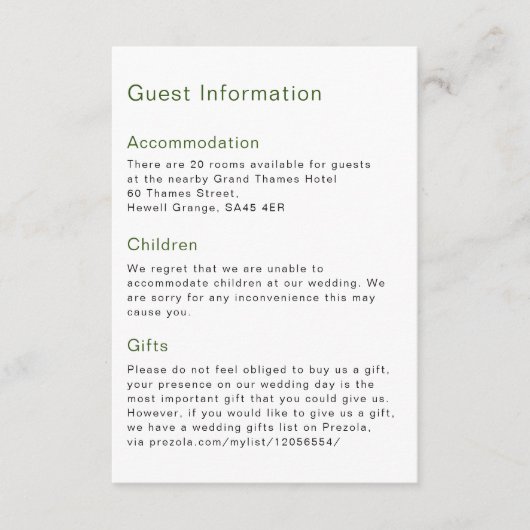 Guest Information

Accommodation

There are 20 rooms available for guests at the nearby Grand Thames Hotel
60 Thames Street,
Hewell Grange, SA45 4ER

Children

We regret that we are unable to accommodate children at our wedding. We are sorry for any inconvenience this may cause you.

Gifts

Please do not feel obliged to buy us a gift, your presence on our wedding day is the most important gift that you could give us. However, if you would like to give us a gift, we have a wedding gifts list on Prezola, via prezola.com/mylist/12056554/